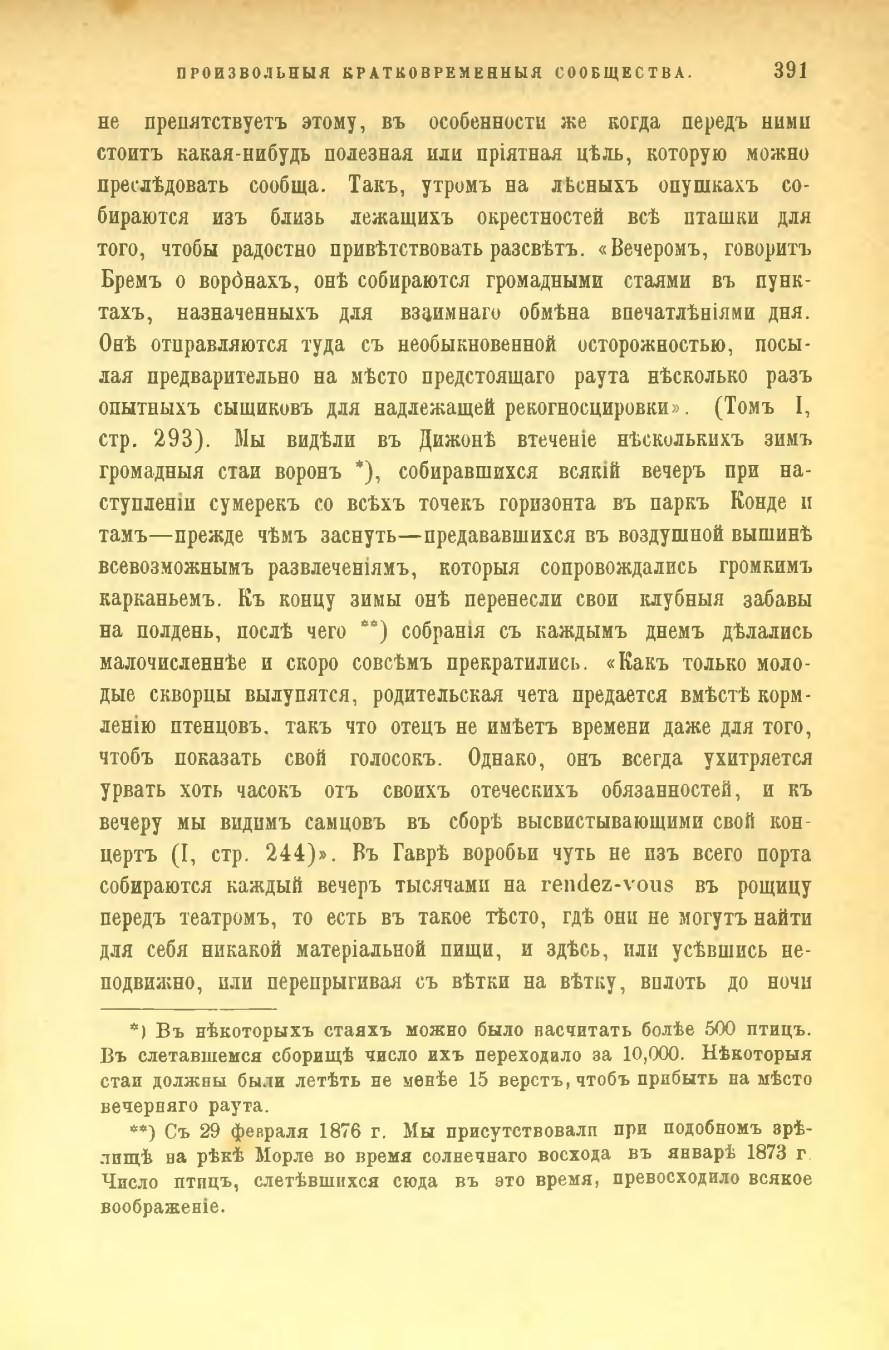 ПРОИЗВОЛЬНЫЯ КРАТКОВРЕМЕННЫЯ СООБЩЕСТВА. 391

не препятствуетъ этому, въ особенности же когда передъ ними стоитъ какая-нибудь полезная или пріятная цѣль, которую можно преслѣдовать сообща. Такъ, утромъ на лѣсныхъ опушкахъ собираются изъ близь лежащихъ окрестностей всѣ пташки для того, чтобы радостно привѣтствовать разсвѣтъ. «Вечеромъ, говоритъ Бремъ о воронахъ, онѣ собираются громадными стаями въ пунктахъ, назначенныхъ для взаимнаго обмѣна впечатлѣніями дня. Онѣ отправляются туда съ необыкновенной осторожностью, посылая предварительно на мѣсто предстоящаго раута нѣсколько разъ опытныхъ сыщиковъ для надлежащей рекогносцировки». (Томъ I, стр. 293). Мы видѣли въ Дижонѣ втеченіе нѣсколькихъ зимъ громадныя стаи воронъ *), собиравшихся всякій вечеръ при наступленіи сумерекъ со всѣхъ точекъ горизонта въ паркъ Конде и тамъ—прежде чѣмъ заснуть—предававшихся въ воздушной вышинѣ всевозможнымъ развлеченіямъ, которыя сопровождались громкимъ карканьемъ. Къ концу зимы онѣ перенесли свои клубныя забавы на полдень, послѣ чего **) собранія съ каждымъ днемъ дѣлались малочисленнѣе и скоро совсѣмъ прекратились. «Какъ только молодые скворцы вылупятся, родительская чета предается вмѣстѣ кормленію птенцовъ, такъ что отецъ не имѣетъ времени даже для того, чтобъ показать свой голосокъ. Однако, онъ всегда ухитряется урвать хоть часокъ отъ своихъ отеческихъ обязанностей, и къ вечеру мы видимъ самцовъ въ сборѣ высвистывающими свой концертъ (I, стр. 244)». Въ Гаврѣ воробьи чуть не изъ всего порта собираются каждый вечеръ тысячами на rendez-vous въ рощицу передъ театромъ, то есть въ такое тѣсто, гдѣ они не могутъ найти для себя никакой матеріальной пищи, и здѣсь, или усѣвшись неподвижно, или перепрыгивая съ вѣтки на вѣтку, вплоть до ночи

*) Въ нѣкоторыхъ стаяхъ можно было насчитать болѣе 500 птицъ. Въ слетавшемся сборищѣ число ихъ переходило за 10,000. Нѣкоторыя стаи должны были летѣть не менѣе 15 верстъ, чтобъ прибыть на мѣсто вечерняго раута.

**) Съ 29 февраля 1876 г. Мы присутствовали при подобномъ зрѣлищѣ на рѣкѣ Морле во время солнечнаго восхода въ январѣ 1873 г. Число птицъ, слетѣвшихся сюда въ это время, превосходило всякое воображеніе.